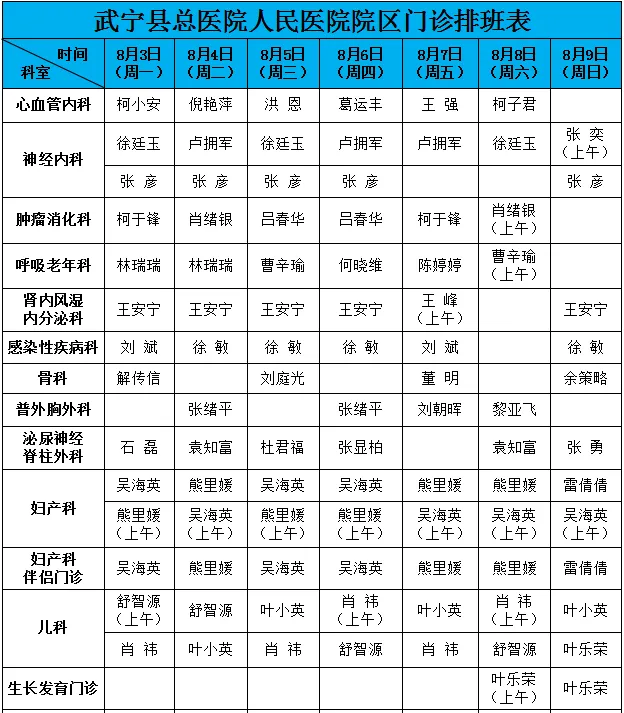 武宁县总医院人民医院院区门诊排班表

| 时间 科室 | 8月3日（周一） | 8月4日（周二） | 8月5日（周三） | 8月6日（周四） | 8月7日（周五） | 8月8日（周六） | 8月9日（周日） |
|---|---|---|---|---|---|---|---|
| 心血管内科 | 柯小安 | 倪艳萍 | 洪 恩 | 葛运丰 | 王 强 | 柯子君 | |
| 神经内科 | 徐廷玉 | 卢拥军 | 徐廷玉 | 卢拥军 | 卢拥军 | 徐廷玉 | 张 奕（上午） |
| | 张 彦 | 张 彦 | 张 彦 | 张 彦 | | | 张 彦 |
| 肿瘤消化科 | 柯于锋 | 肖绪银 | 吕春华 | 吕春华 | 柯于锋 | 肖绪银（上午） | |
| 呼吸老年科 | 林瑞瑞 | 林瑞瑞 | 曹辛瑜 | 何晓维 | 陈婷婷 | 曹辛瑜（上午） | |
| 肾内风湿内分泌科 | 王安宁 | 王安宁 | 王安宁 | 王安宁 | 王 峰（上午） | | 王安宁 |
| 感染性疾病科 | 刘 斌 | 徐 敏 | 徐 敏 | 徐 敏 | 刘 斌 | | 徐 敏 |
| 骨科 | 解传信 | | 刘庭光 | | 董 明 | | 余策略 |
| 普外胸外科 | | 张绪平 | | 张绪平 | 刘朝晖 | 黎亚飞 | |
| 泌尿神经脊柱外科 | 石 磊 | 袁知富 | 杜君福 | 张显柏 | | 袁知富 | 张 勇 |
| 妇产科 | 吴海英 | 熊里媛 | 吴海英 | 吴海英 | 熊里媛 | 熊里媛 | 雷倩倩 |
| | 熊里媛（上午） | 吴海英（上午） | 熊里媛（上午） | 熊里媛（上午） | 吴海英（上午） | 吴海英（上午） | 吴海英（上午） |
| 妇产科伴侣门诊 | 吴海英 | 熊里媛 | 吴海英 | 吴海英 | 熊里媛 | 熊里媛 | 雷倩倩 |
| 儿科 | 舒智源（上午） | 舒智源 | 叶小英 | 肖 祎（上午） | 叶小英 | 肖 祎（上午） | 叶小英 |
| | 肖 祎 | 叶小英 | 肖 祎 | 舒智源 | 肖 祎 | 舒智源 | 叶乐荣 |
| 生长发育门诊 | | | | | | 叶乐荣（上午） | 叶乐荣 |